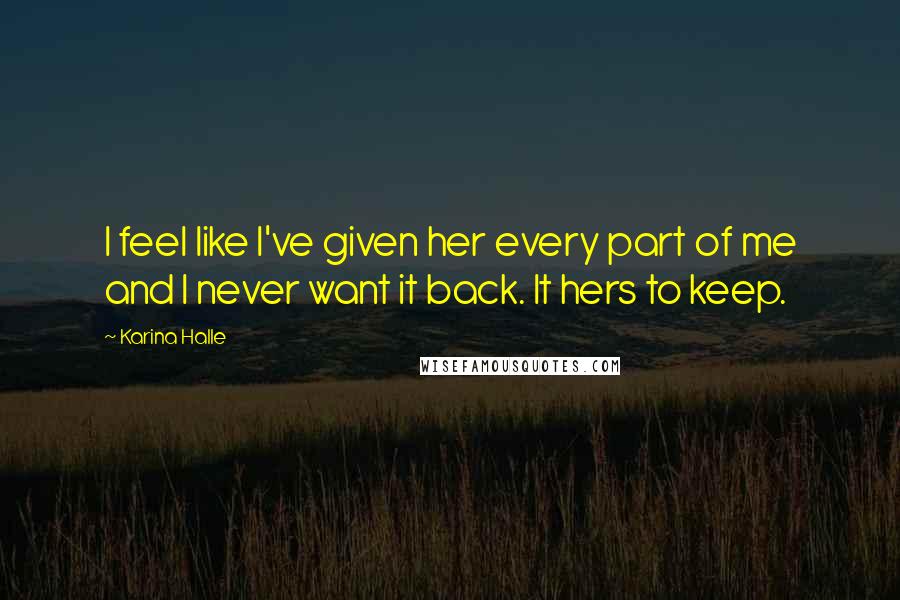 I feel like I've given her every part of me and I never want it back. It hers to keep.

~ Karina Halle

WISEFAMOUSQUOTES.COM